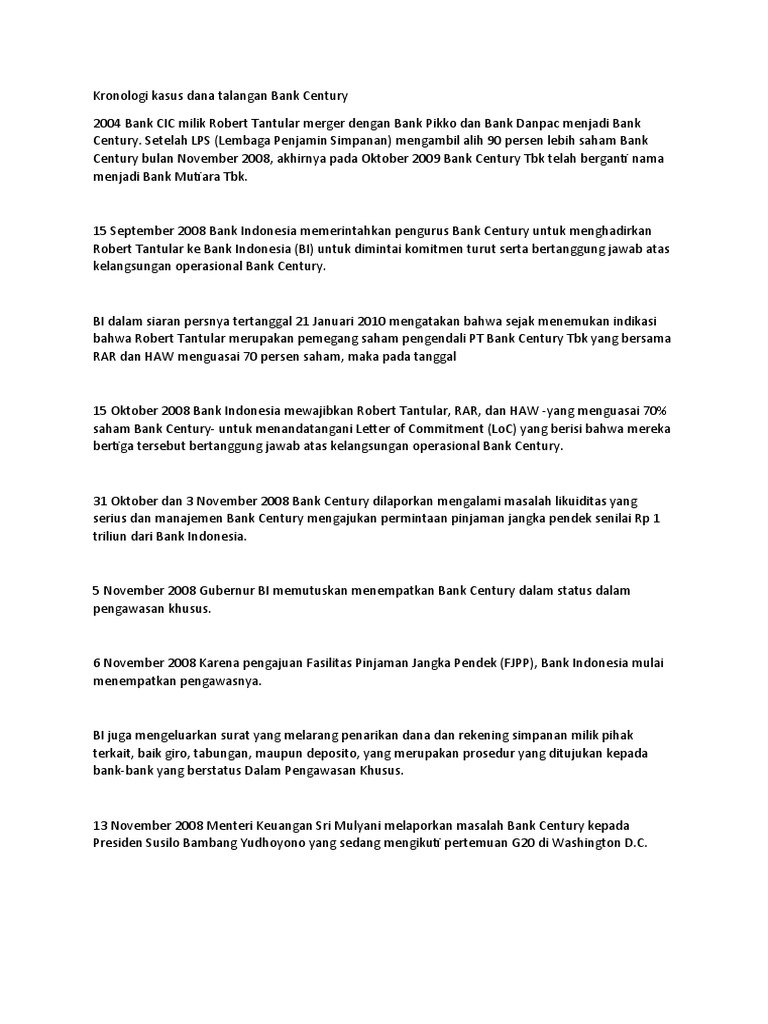 Kronologi kasus dana talangan Bank Century

2004 Bank CIC milik Robert Tantular merger dengan Bank Pikko dan Bank Danpac menjadi Bank Century. Setelah LPS (Lembaga Penjamin Simpanan) mengambil alih 90 persen lebih saham Bank Century bulan November 2008, akhirnya pada Oktober 2009 Bank Century Tbk telah berganti nama menjadi Bank Mutiara Tbk.

15 September 2008 Bank Indonesia memerintahkan pengurus Bank Century untuk menghadirkan Robert Tantular ke Bank Indonesia (BI) untuk dimintai komitmen turut serta bertanggung jawab atas kelangsungan operasional Bank Century.

BI dalam siaran persnya tertanggal 21 Januari 2010 mengatakan bahwa sejak menemukan indikasi bahwa Robert Tantular merupakan pemegang saham pengendali PT Bank Century Tbk yang bersama RAR dan HAW menguasai 70 persen saham, maka pada tanggal

15 Oktober 2008 Bank Indonesia mewajibkan Robert Tantular, RAR, dan HAW -yang menguasai 70% saham Bank Century- untuk menandatangani Letter of Commitment (LoC) yang berisi bahwa mereka bertiga tersebut bertanggung jawab atas kelangsungan operasional Bank Century.

31 Oktober dan 3 November 2008 Bank Century dilaporkan mengalami masalah likuiditas yang serius dan manajemen Bank Century mengajukan permintaan pinjaman jangka pendek senilai Rp 1 triliun dari Bank Indonesia.

5 November 2008 Gubernur BI memutuskan menempatkan Bank Century dalam status dalam pengawasan khusus.

6 November 2008 Karena pengajuan Fasilitas Pinjaman Jangka Pendek (FJPP), Bank Indonesia mulai menempatkan pengawasnya.

BI juga mengeluarkan surat yang melarang penarikan dana dan rekening simpanan milik pihak terkait, baik giro, tabungan, maupun deposito, yang merupakan prosedur yang ditujukan kepada bank-bank yang berstatus Dalam Pengawasan Khusus.

13 November 2008 Menteri Keuangan Sri Mulyani melaporkan masalah Bank Century kepada Presiden Susilo Bambang Yudhoyono yang sedang mengikuti pertemuan G20 di Washington D.C.